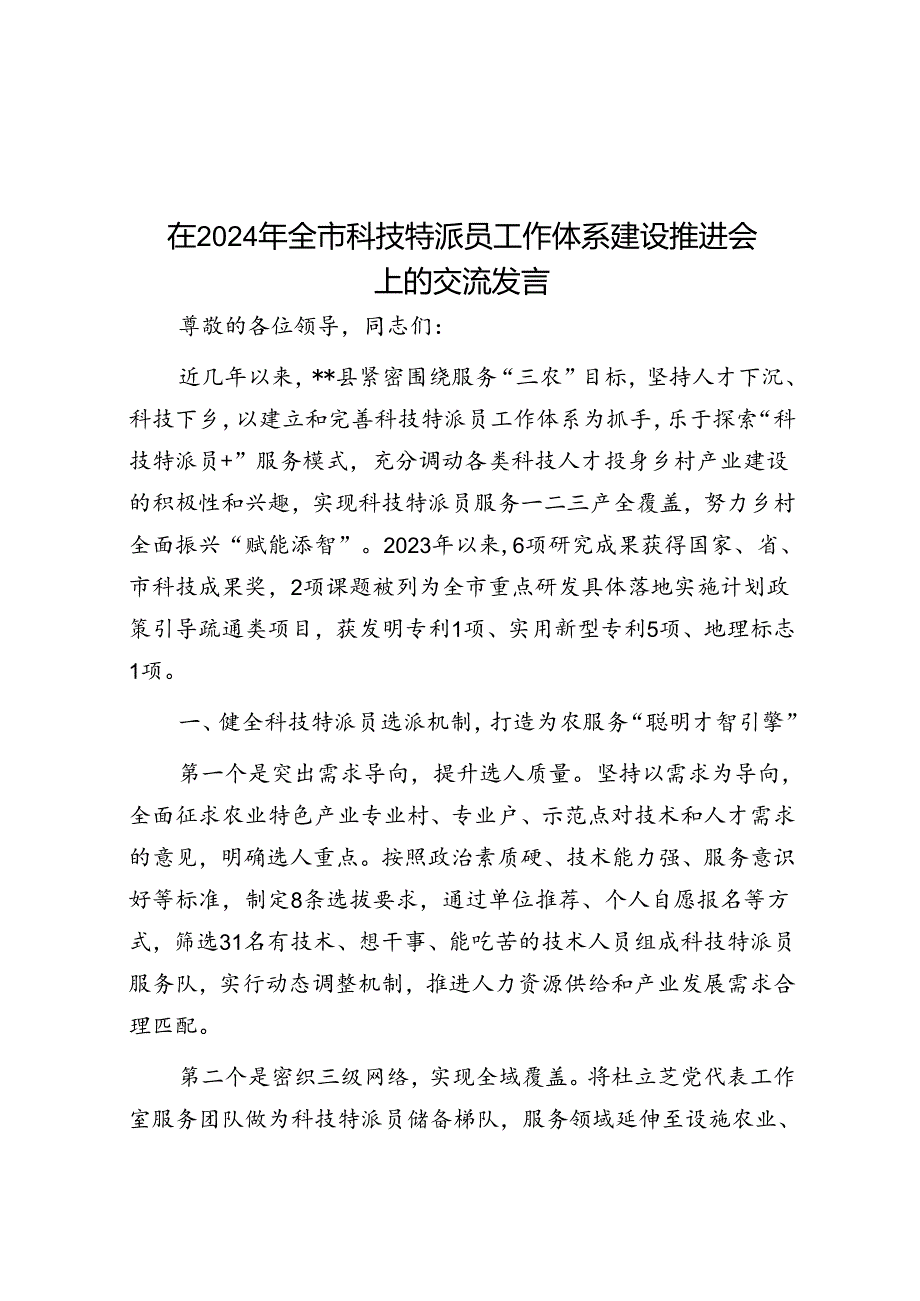 在2024年全市科技特派员工作体系建设推进会上的交流发言

尊敬的各位领导，同志们：

近几年以来，**县紧密围绕服务“三农”目标，坚持人才下沉、科技下乡，以建立和完善科技特派员工作体系为抓手，乐于探索“科技特派员+”服务模式，充分调动各类科技人才投身乡村产业建设的积极性和兴趣，实现科技特派员服务一二三产全覆盖，努力乡村全面振兴“赋能添智”。2023年以来，6项研究成果获得国家、省、市科技成果奖，2项课题被列为全市重点研发具体落地实施计划政策引导疏通类项目，获发明专利1项、实用新型专利5项、地理标志1项。

一、健全科技特派员选派机制，打造为农服务“聪明才智引擎”

第一个是突出需求导向，提升选人质量。坚持以需求为导向，全面征求农业特色产业专业村、专业户、示范点对技术和人才需求的意见，明确选人重点。按照政治素质硬、技术能力强、服务意识好等标准，制定8条选拔要求，通过单位推荐、个人自愿报名等方式，筛选31名有技术、想干事、能吃苦的技术人员组成科技特派员服务队，实行动态调整机制，推进人力资源供给和产业发展需求合理匹配。

第二个是密织三级网络，实现全域覆盖。将杜立芝党代表工作室服务团队做为科技特派员储备梯队，服务领域延伸至设施农业、